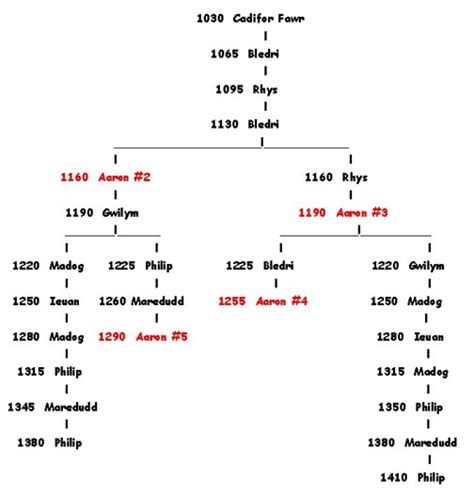 1030 Cadifor Fawr

1065 Bledri

1095 Rhys

1130 Bledri

1160 Aaron #2

1190 Gwilym

1220 Madog

1250 Ieuan

1280 Madog

1315 Philip

1345 Maredudd

1380 Philip

1225 Philip

1260 Maredudd

1290 Aaron #5

1160 Rhys

1190 Aaron #3

1225 Bledri

1255 Aaron #4

1220 Gwilym

1250 Madog

1280 Ieuan

1315 Madog

1350 Philip

1380 Maredudd

1410 Philip